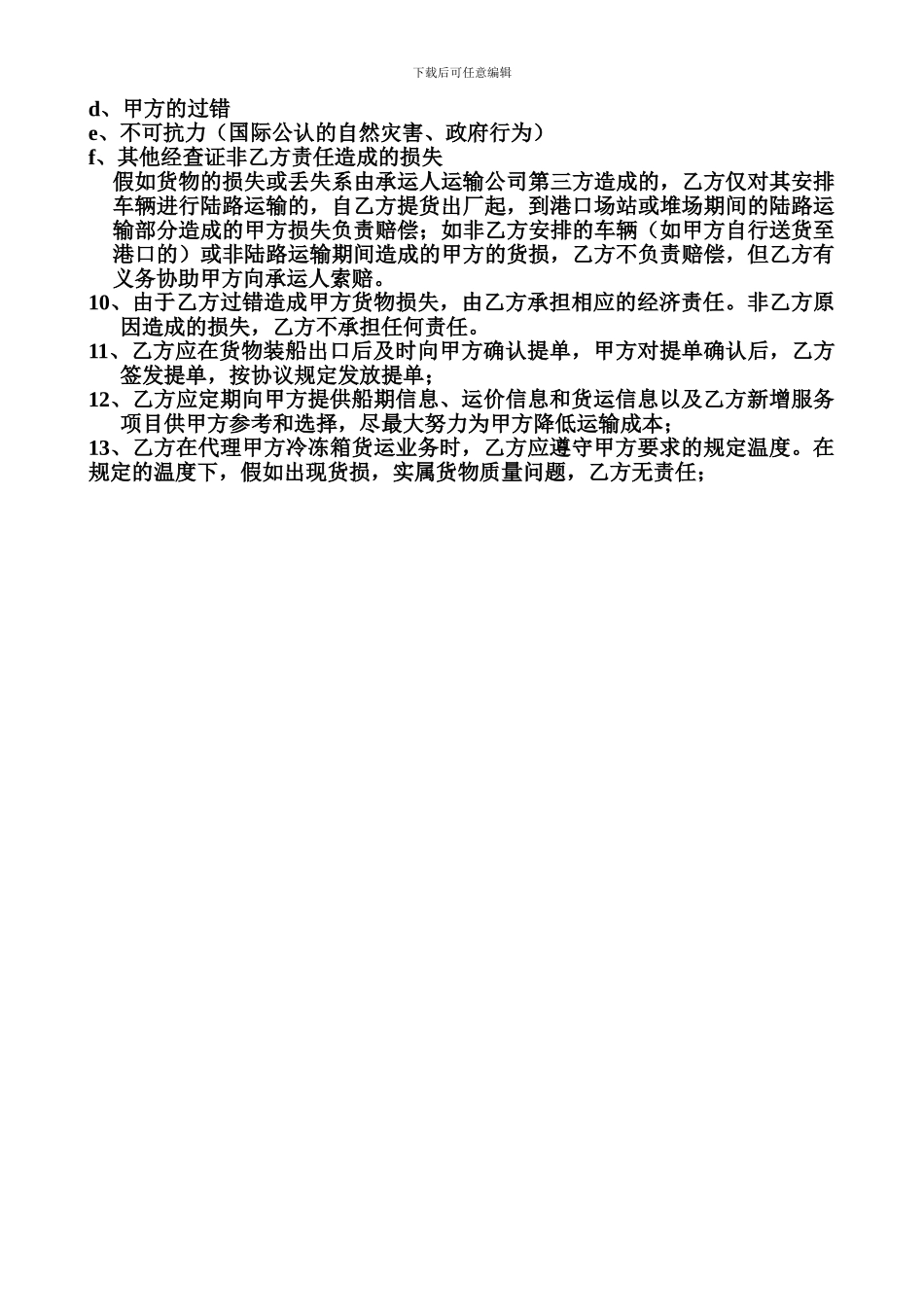 下载后可任意编辑

d、甲方的过错
e、不可抗力（国际公认的自然灾害、政府行为）
f、其他经查证非乙方责任造成的损失
假如货物的损失或丢失系由承运人运输公司第三方造成的，乙方仅对其安排车辆进行陆路运输的，自乙方提货出厂起，到港口场站或堆场期间的陆路运输部分造成的甲方损失负责赔偿；如非乙方安排的车辆（如甲方自行送货至港口的）或非陆路运输期间造成的甲方的货损，乙方不负责赔偿，但乙方有义务协助甲方向承运人索赔。
10、由于乙方过错造成甲方货物损失，由乙方承担相应的经济责任。非乙方原因造成的损失，乙方不承担任何责任。
11、乙方应在货物装船出口后及时向甲方确认提单，甲方对提单确认后，乙方签发提单，按协议规定发放提单；
12、乙方应定期向甲方提供船期信息、运价信息和货运信息以及乙方新增服务项目供甲方参考和选择，尽最大努力为甲方降低运输成本；
13、乙方在代理甲方冷冻箱货运业务时，乙方应遵守甲方要求的规定温度。在规定的温度下，假如出现货损，实属货物质量问题，乙方无责任；